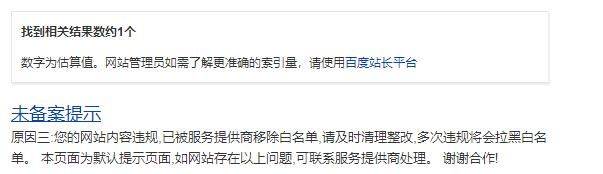 找到相关结果数约1个

数字为估算值。网站管理员如需了解更准确的索引量，请使用百度站长平台

未备案提示

原因三:您的网站内容违规,已被服务提供商移除白名单,请及时清理整改,多次违规将会拉黑白名单。 本页面为默认提示页面,如网站存在以上问题,可联系服务提供商处理。 谢谢合作!